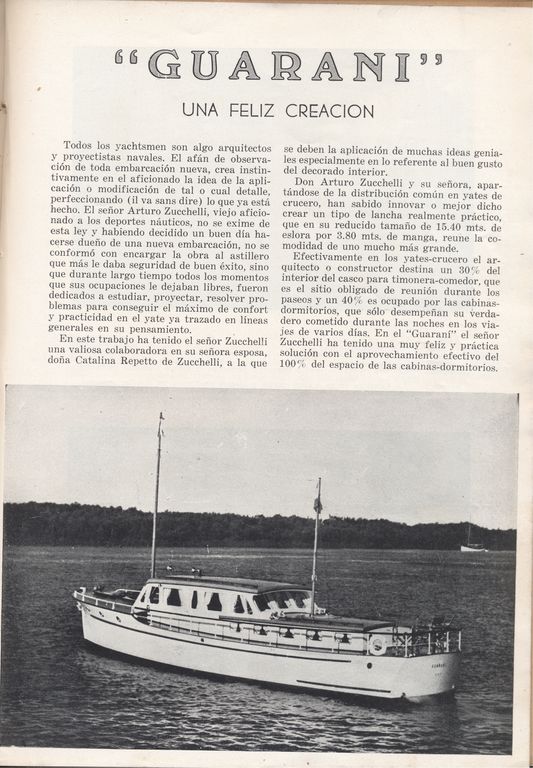 "GUARANI"

UNA FELIZ CREACION

Todos los yachtsmen son algo arquitectos y proyectistas navales. El afán de observación de toda embarcación nueva, crea instintivamente en el aficionado la idea de la aplicación o modificación de tal o cual detalle, perfeccionando (il va sans dire) lo que ya está hecho. El señor Arturo Zucchelli, viejo aficionado a los deportes náuticos, no se exime de esta ley y habiendo decidido un buen día hacerse dueño de una nueva embarcación, no se conformó con encargar la obra al astillero que más le daba seguridad de buen éxito, sino que durante largo tiempo todos los momentos que sus ocupaciones le dejaban libres, fueron dedicados a estudiar, proyectar, resolver problemas para conseguir el máximo de confort y practicidad en el yate ya trazado en líneas generales en su pensamiento.

En este trabajo ha tenido el señor Zucchelli una valiosa colaboradora en su señora esposa, doña Catalina Repetto de Zucchelli, a la que se deben la aplicación de muchas ideas geniales especialmente en lo referente al buen gusto del decorado interior.

Don Arturo Zucchelli y su señora, apartándose de la distribución común en yates de crucero, han sabido innovar o mejor dicho crear un tipo de lancha realmente práctico, que en su reducido tamaño de 15.40 mts. de eslora por 3.80 mts. de manga, reune la comodidad de uno mucho más grande.

Efectivamente en los yates-crucero el arquitecto o constructor destina un 30% del interior del casco para timonera-comedor, que es el sitio obligado de reunión durante los paseos y un 40% es ocupado por las cabinas-dormitorios, que sólo desempeñan su verdadero cometido durante las noches en los viajes de varios días. En el "Guaraní" el señor Zucchelli ha tenido una muy feliz y práctica solución con el aprovechamiento efectivo del 100% del espacio de las cabinas-dormitorios.